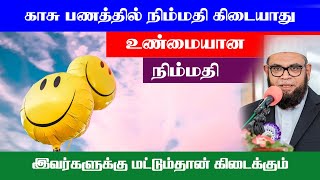 காசு பணத்தில் நிம்மதி கிடையாது

உண்மையான

நிம்மதி

இவர்களுக்கு மட்டும்தான் கிடைக்கும்